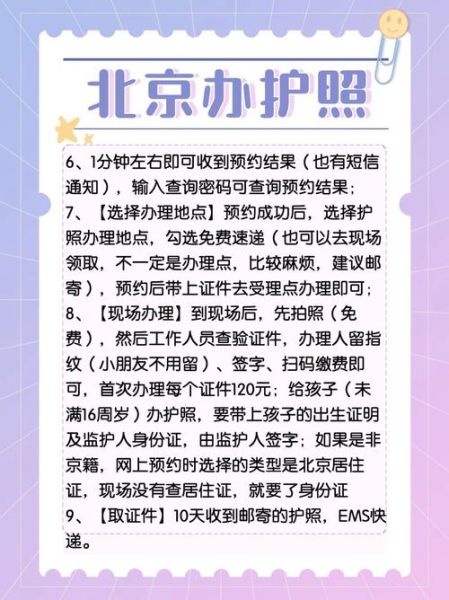 北京办护照

6、1分钟左右即可收到预约结果（也有短信通知），输入查询密码可查询预约结果；
7、【选择办理地点】预约成功后，选择护照办理地点，勾选免费速递（也可以去现场领取，不一定是办理点，比较麻烦，建议邮寄），预约后带上证件去受理点办理即可；
8、【现场办理】到现场后，先拍照（免费），然后工作人员查验证件，办理人留指纹（小朋友不用留）、签字、扫码缴费即可，首次办理每个证件120元；给孩子（未满16周岁）办护照，要带上孩子的出生证明及监护人身份证，由监护人签字；如果是非京籍，网上预约时选择的类型是北京居住证，现场没有查居住证，就要了身份证
9、【取证件】10天收到邮寄的护照，EMS快递。